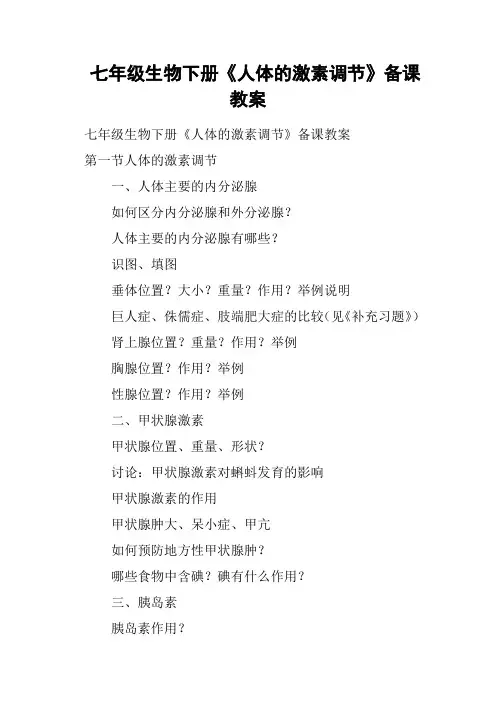 七年级生物下册《人体的激素调节》备课教案

七年级生物下册《人体的激素调节》备课教案

第一节人体的激素调节

一、人体主要的内分泌腺

如何区分内分泌腺和外分泌腺？

人体主要的内分泌腺有哪些？

识图、填图

垂体位置？大小？重量？作用？举例说明

巨人症、侏儒症、肢端肥大症的比较（见《补充习题》）

肾上腺位置？重量？作用？举例

胸腺位置？作用？举例

性腺位置？作用？举例

二、甲状腺激素

甲状腺位置、重量、形状？

讨论：甲状腺激素对蝌蚪发育的影响

甲状腺激素的作用

甲状腺肿大、呆小症、甲亢

如何预防地方性甲状腺肿？

哪些食物中含碘？碘有什么作用？

三、胰岛素

胰岛素作用？